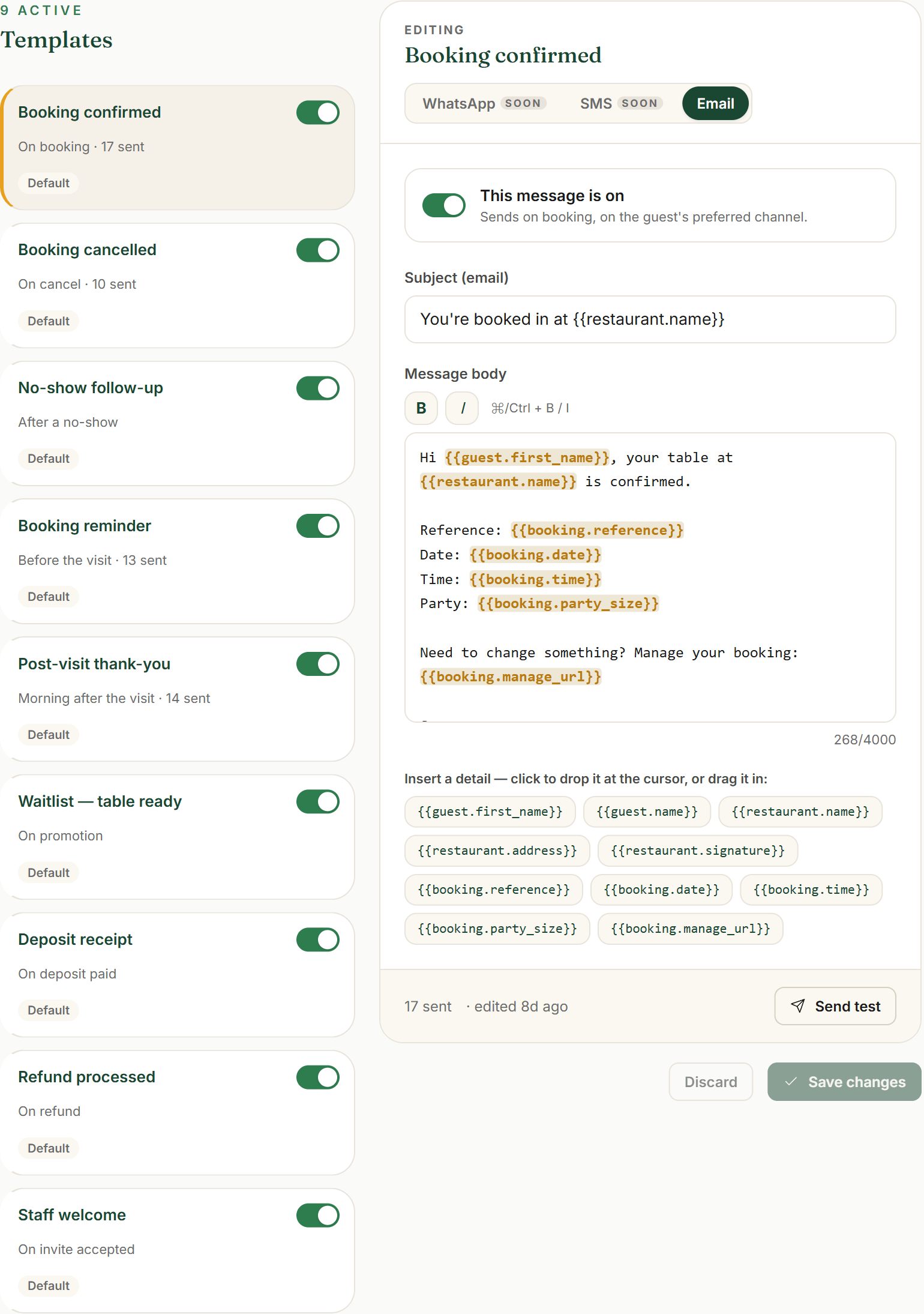 9 ACTIVE
Templates

Booking confirmed
On booking · 17 sent
Default

Booking cancelled
On cancel · 10 sent
Default

No-show follow-up
After a no-show
Default

Booking reminder
Before the visit · 13 sent
Default

Post-visit thank-you
Morning after the visit · 14 sent
Default

Waitlist — table ready
On promotion
Default

Deposit receipt
On deposit paid
Default

Refund processed
On refund
Default

Staff welcome
On invite accepted
Default

EDITING
Booking confirmed

WhatsApp SOON SMS SOON Email

This message is on
Sends on booking, on the guest's preferred channel.

Subject (email)

You're booked in at {{restaurant.name}}

Message body

B I ⌘/Ctrl + B / I

Hi {{guest.first_name}}, your table at {{restaurant.name}} is confirmed.

Reference: {{booking.reference}}
Date: {{booking.date}}
Time: {{booking.time}}
Party: {{booking.party_size}}

Need to change something? Manage your booking: {{booking.manage_url}}

268/4000

Insert a detail — click to drop it at the cursor, or drag it in:

{{guest.first_name}} {{guest.name}} {{restaurant.name}} {{restaurant.address}} {{restaurant.signature}} {{booking.reference}} {{booking.date}} {{booking.time}} {{booking.party_size}} {{booking.manage_url}}

17 sent · edited 8d ago

Send test

Discard

Save changes